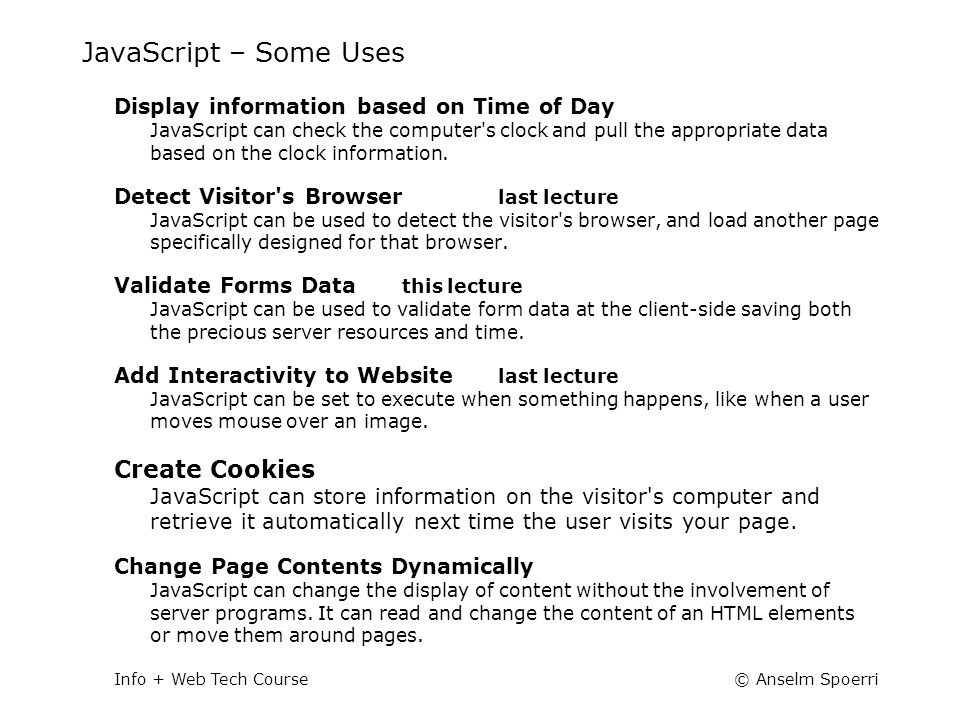 JavaScript – Some Uses

Display information based on Time of Day
JavaScript can check the computer's clock and pull the appropriate data based on the clock information.

Detect Visitor's Browser last lecture
JavaScript can be used to detect the visitor's browser, and load another page specifically designed for that browser.

Validate Forms Data this lecture
JavaScript can be used to validate form data at the client-side saving both the precious server resources and time.

Add Interactivity to Website last lecture
JavaScript can be set to execute when something happens, like when a user moves mouse over an image.

Create Cookies
JavaScript can store information on the visitor's computer and retrieve it automatically next time the user visits your page.

Change Page Contents Dynamically
JavaScript can change the display of content without the involvement of server programs. It can read and change the content of an HTML elements or move them around pages.

Info + Web Tech Course © Anselm Spoerri